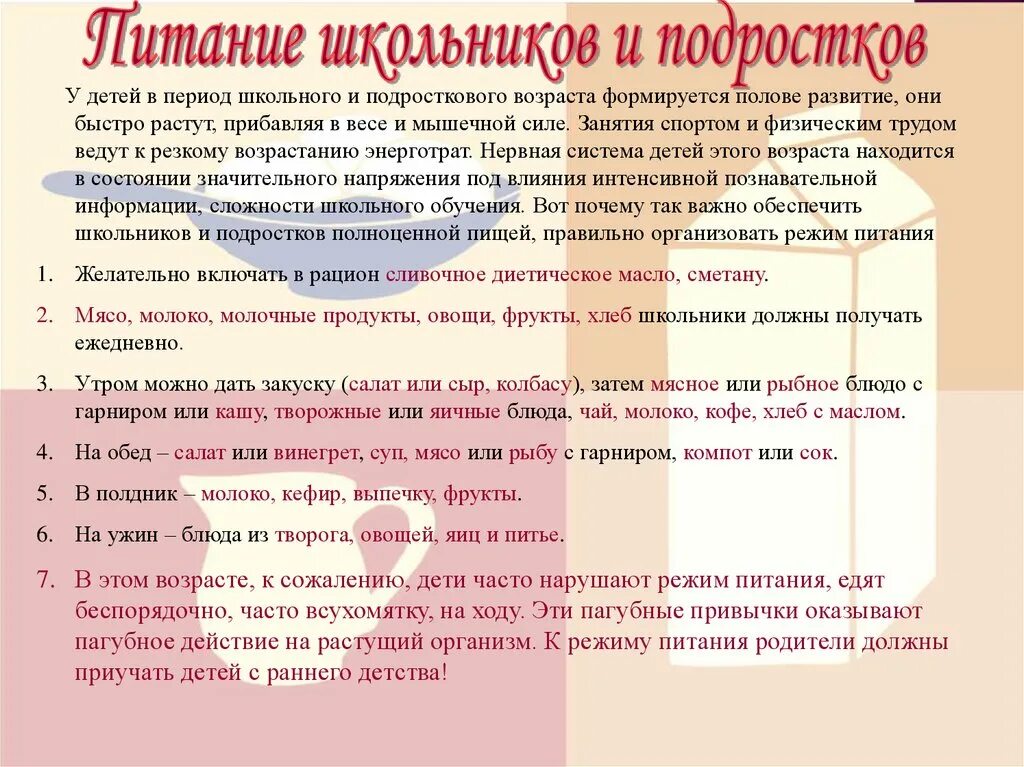 Питание школьников и подростков

У детей в период школьного и подросткового возраста формируется полове развитие, они быстро растут, прибавляя в весе и мышечной силе. Занятия спортом и физическим трудом ведут к резкому возрастанию энерготрат. Нервная система детей этого возраста находится в состоянии значительного напряжения под влияния интенсивной познавательной информации, сложности школьного обучения. Вот почему так важно обеспечить школьников и подростков полноценной пищей, правильно организовать режим питания

1. Желательно включать в рацион сливочное диетическое масло, сметану.

2. Мясо, молоко, молочные продукты, овощи, фрукты, хлеб школьники должны получать ежедневно.

3. Утром можно дать закуску (салат или сыр, колбасу), затем мясное или рыбное блюдо с гарниром или кашу, творожные или яичные блюда, чай, молоко, кофе, хлеб с маслом.

4. На обед – салат или винегрет, суп, мясо или рыбу с гарниром, компот или сок.

5. В полдник – молоко, кефир, выпечку, фрукты.

6. На ужин – блюда из творога, овощей, яиц и питье.

7. В этом возрасте, к сожалению, дети часто нарушают режим питания, едят беспорядочно, часто всухомятку, на ходу. Эти пагубные привычки оказывают пагубное действие на растущий организм. К режиму питания родители должны приучать детей с раннего детства!